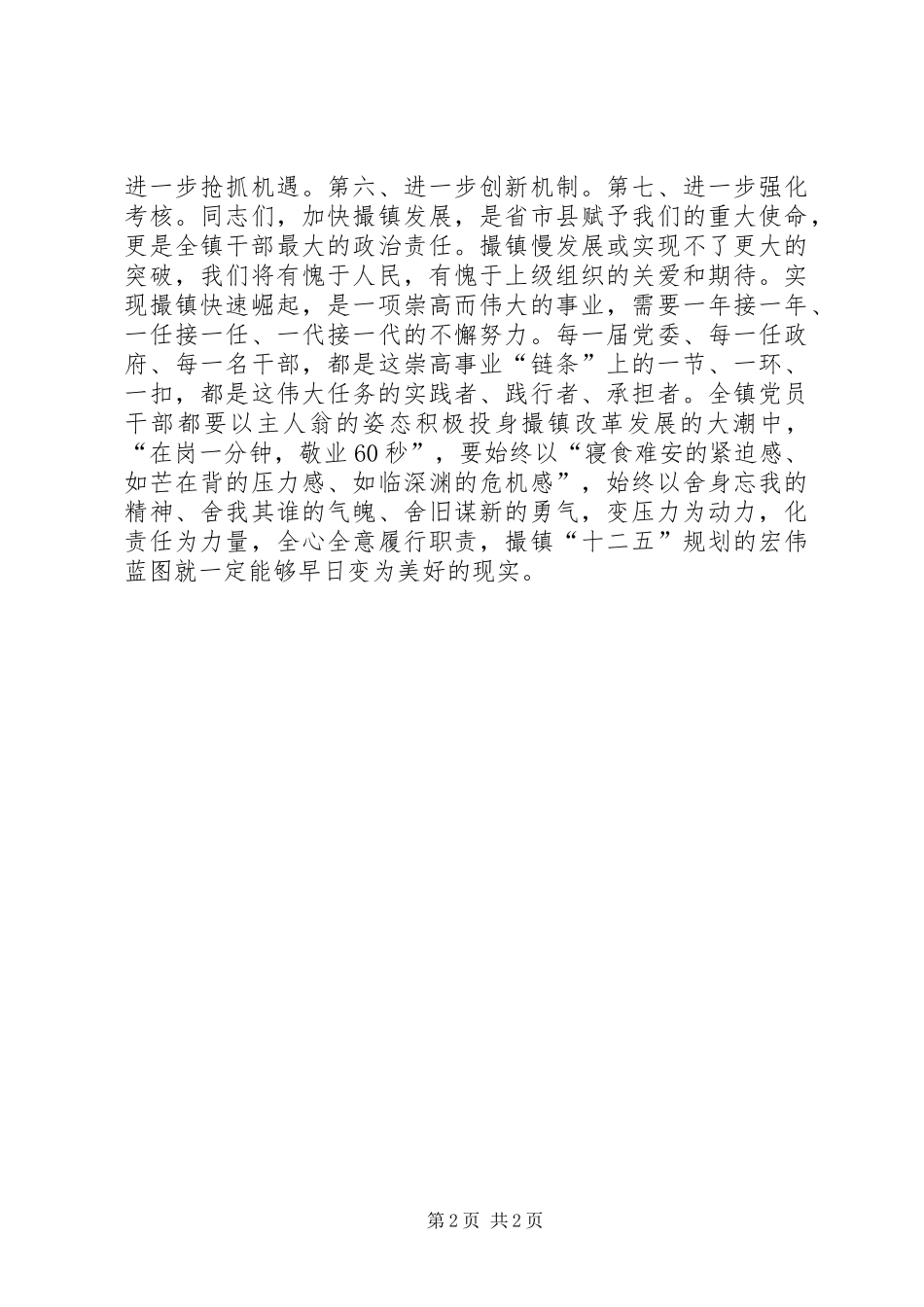 进一步抢抓机遇。第六、进一步创新机制。第七、进一步强化考核。同志们，加快撮镇发展，是省市县赋予我们的重大使命，更是全镇干部最大的政治责任。撮镇慢发展或实现不了更大的突破，我们将有愧于人民，有愧于上级组织的关爱和期待。实现撮镇快速崛起，是一项崇高而伟大的事业，需要一年接一年、一任接一任、一代接一代的不懈努力。每一届党委、每一任政府、每一名干部，都是这崇高事业“链条”上的一节、一环、一扣，都是这伟大任务的实践者、践行者、承担者。全镇党员干部都要以主人翁的姿态积极投身撮镇改革发展的大潮中，“在岗一分钟，敬业60秒”，要始终以“寝食难安的紧迫感、如芒在背的压力感、如临深渊的危机感”，始终以舍身忘我的精神、舍我其谁的气魄、舍旧谋新的勇气，变压力为动力，化责任为力量，全心全意履行职责，撮镇“十二五”规划的宏伟蓝图就一定能够早日变为美好的现实。

第2页 共2页